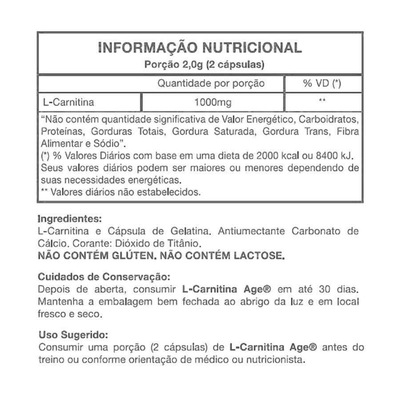 INFORMAÇÃO NUTRICIONAL
Porção 2,0g (2 cápsulas)

| | Quantidade por porção | % VD (*) |
|---|---|---|
| L-Carnitina | 1000mg | ** |

"Não contém quantidade significativa de Valor Energético, Carboidratos, Proteínas, Gorduras Totais, Gordura Saturada, Gordura Trans, Fibra Alimentar e Sódio".
(*) % Valores Diários com base em uma dieta de 2000 kcal ou 8400 kJ. Seus valores diários podem ser maiores ou menores dependendo de suas necessidades energéticas.
** Valores diários não estabelecidos.

Ingredientes:
L-Carnitina e Cápsula de Gelatina. Antiumectante Carbonato de Cálcio. Corante: Dióxido de Titânio.
NÃO CONTÉM GLÚTEN. NÃO CONTÉM LACTOSE.

Cuidados de Conservação:
Depois de aberta, consumir L-Carnitina Age® em até 30 dias. Mantenha a embalagem bem fechada ao abrigo da luz e em local fresco e seco.

Uso Sugerido:
Consumir uma porção (2 cápsulas) de L-Carnitina Age® antes do treino ou conforme orientação de médico ou nutricionista.